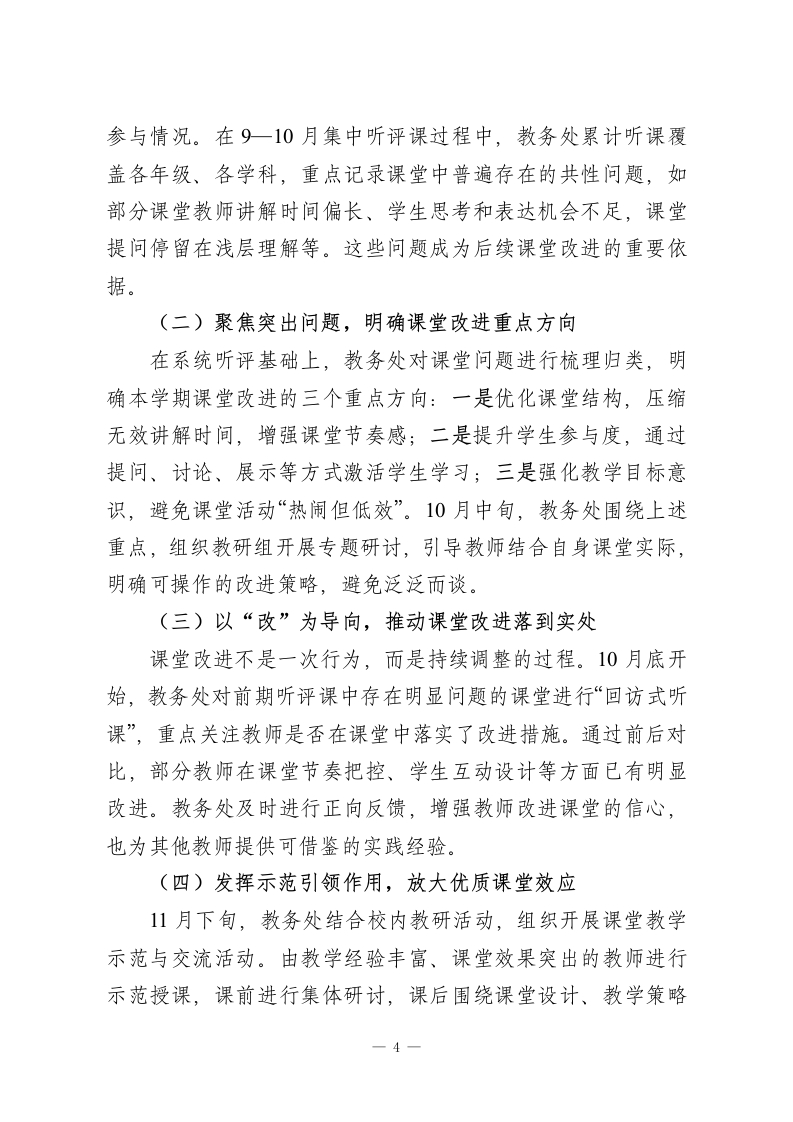 参与情况。在 9—10 月集中听评课过程中，教务处累计听课覆盖各年级、各学科，重点记录课堂中普遍存在的共性问题，如部分课堂教师讲解时间偏长、学生思考和表达机会不足，课堂提问停留在浅层理解等。这些问题成为后续课堂改进的重要依据。

（二）聚焦突出问题，明确课堂改进重点方向

在系统听评基础上，教务处对课堂问题进行梳理归类，明确本学期课堂改进的三个重点方向：一是优化课堂结构，压缩无效讲解时间，增强课堂节奏感；二是提升学生参与度，通过提问、讨论、展示等方式激活学生学习；三是强化教学目标意识，避免课堂活动“热闹但低效”。10 月中旬，教务处围绕上述重点，组织教研组开展专题研讨，引导教师结合自身课堂实际，明确可操作的改进策略，避免泛泛而谈。

（三）以“改”为导向，推动课堂改进落到实处

课堂改进不是一次行为，而是持续调整的过程。10 月底开始，教务处对前期听评课中存在明显问题的课堂进行“回访式听课”，重点关注教师是否在课堂中落实了改进措施。通过前后对比，部分教师在课堂节奏把控、学生互动设计等方面已有明显改进。教务处及时进行正向反馈，增强教师改进课堂的信心，也为其他教师提供可借鉴的实践经验。

（四）发挥示范引领作用，放大优质课堂效应

11 月下旬，教务处结合校内教研活动，组织开展课堂教学示范与交流活动。由教学经验丰富、课堂效果突出的教师进行示范授课，课前进行集体研讨，课后围绕课堂设计、教学策略

— 4 —